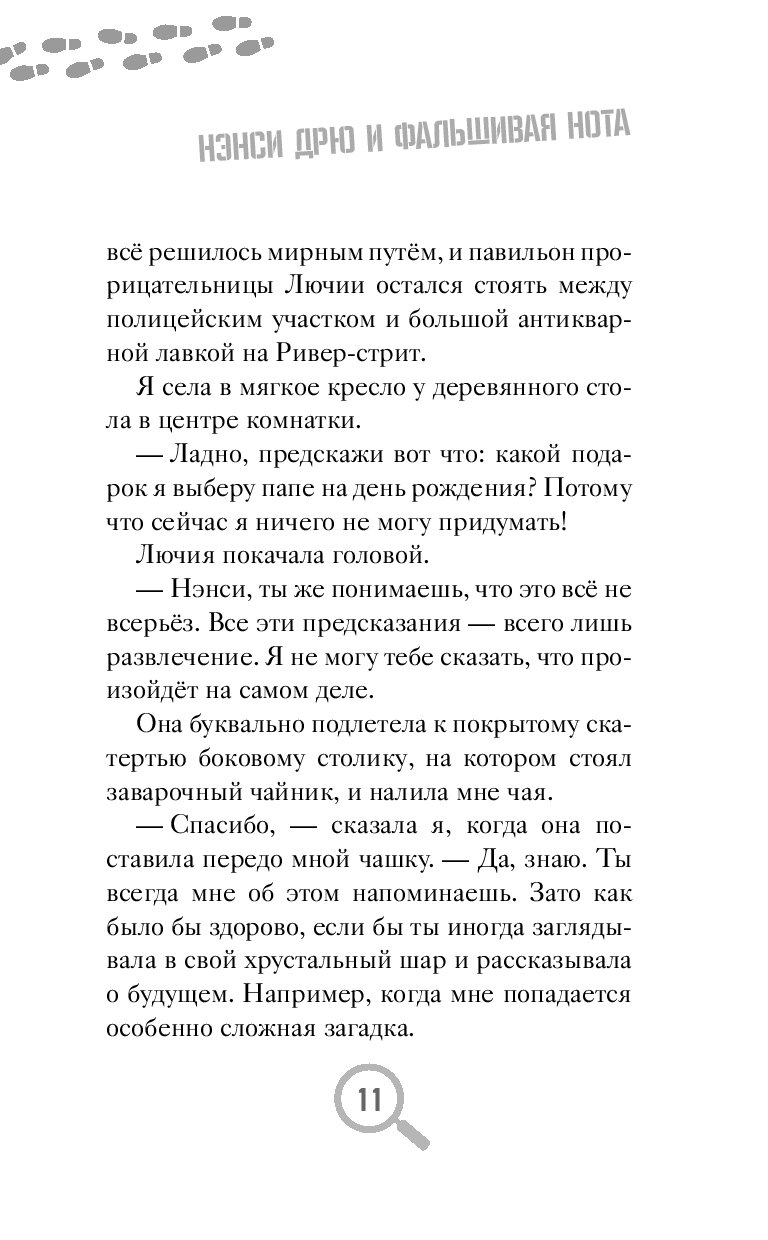 НЭНСИ ДРЮ И ФАЛЬШИВАЯ НОТА

всё решилось мирным путём, и павильон прорицательницы Лючии остался стоять между полицейским участком и большой антикварной лавкой на Ривер-стрит.

Я села в мягкое кресло у деревянного стола в центре комнатки.

— Ладно, предскажи вот что: какой подарок я выберу папе на день рождения? Потому что сейчас я ничего не могу придумать!

Лючия покачала головой.

— Нэнси, ты же понимаешь, что это всё не всерьёз. Все эти предсказания — всего лишь развлечение. Я не могу тебе сказать, что произойдёт на самом деле.

Она буквально подлетела к покрытому скатертью боковому столику, на котором стоял заварочный чайник, и налила мне чая.

— Спасибо, — сказала я, когда она поставила передо мной чашку. — Да, знаю. Ты всегда мне об этом напоминаешь. Зато как было бы здорово, если бы ты иногда заглядывала в свой хрустальный шар и рассказывала о будущем. Например, когда мне попадается особенно сложная загадка.

11